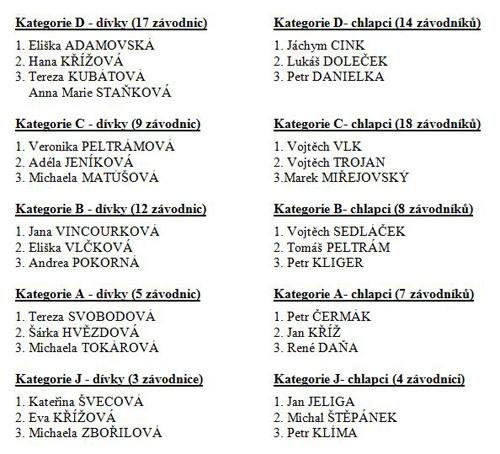 Kategorie D - dívky (17 závodnic)

1. Eliška ADAMOVSKÁ
2. Hana KŘÍŽOVÁ
3. Tereza KUBÁTOVÁ
Anna Marie STAŇKOVÁ

Kategorie C - dívky (9 závodnic)

1. Veronika PELTRÁMOVÁ
2. Adéla JENÍKOVÁ
3. Michaela MATÚŠOVÁ

Kategorie B - dívky (12 závodnic)

1. Jana VINCOURKOVÁ
2. Eliška VLČKOVÁ
3. Andrea POKORNÁ

Kategorie A - dívky (5 závodnic)

1. Tereza SVOBODOVÁ
2. Šárka HVĚZDOVÁ
3. Michaela TOKÁROVÁ

Kategorie J - dívky (3 závodnice)

1. Kateřina ŠVECOVÁ
2. Eva KŘÍŽOVÁ
3. Michaela ZBOŘILOVÁ

Kategorie D- chlapci (14 závodníků)

1. Jáchym CINK
2. Lukáš DOLEČEK
3. Petr DANIELKA

Kategorie C- chlapci (18 závodníků)

1. Vojtěch VLK
2. Vojtěch TROJAN
3.Marek MIŘEJOVSKÝ

Kategorie B- chlapci (8 závodníků)

1. Vojtěch SEDLÁČEK
2. Tomáš PELTRÁM
3. Petr KLIGER

Kategorie A- chlapci (7 závodníků)

1. Petr ČERMÁK
2. Jan KŘÍŽ
3. René DAŇA

Kategorie J- chlapci (4 závodníci)

1. Jan JELIGA
2. Michal ŠTĚPÁNEK
3. Petr KLÍMA